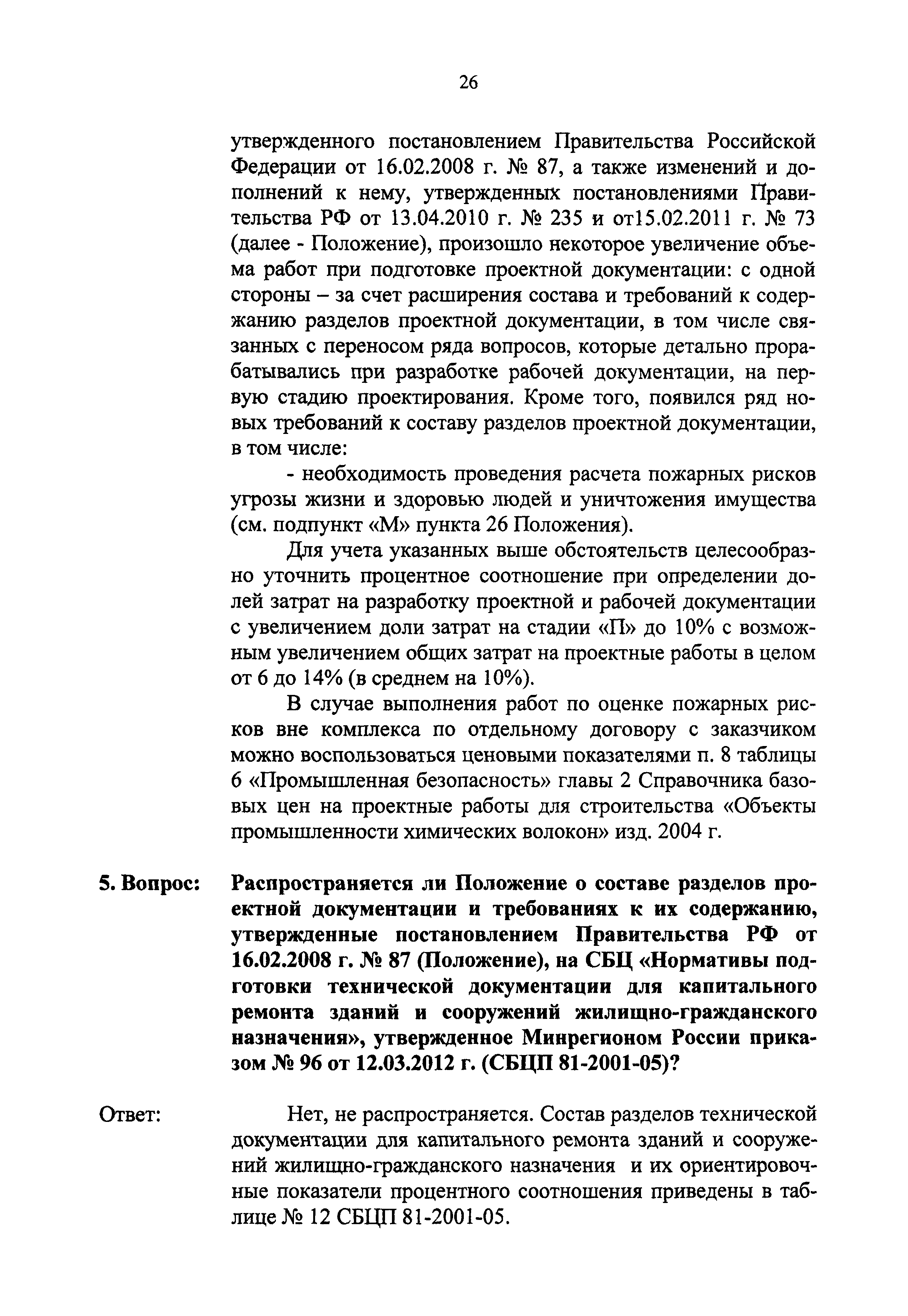 26

утвержденного постановлением Правительства Российской Федерации от 16.02.2008 г. № 87, а также изменений и дополнений к нему, утвержденных постановлениями Правительства РФ от 13.04.2010 г. № 235 и от15.02.2011 г. № 73 (далее - Положение), произошло некоторое увеличение объема работ при подготовке проектной документации: с одной стороны – за счет расширения состава и требований к содержанию разделов проектной документации, в том числе связанных с переносом ряда вопросов, которые детально прорабатывались при разработке рабочей документации, на первую стадию проектирования. Кроме того, появился ряд новых требований к составу разделов проектной документации, в том числе:

- необходимость проведения расчета пожарных рисков угрозы жизни и здоровью людей и уничтожения имущества (см. подпункт «М» пункта 26 Положения).

Для учета указанных выше обстоятельств целесообразно уточнить процентное соотношение при определении долей затрат на разработку проектной и рабочей документации с увеличением доли затрат на стадии «П» до 10% с возможным увеличением общих затрат на проектные работы в целом от 6 до 14% (в среднем на 10%).

В случае выполнения работ по оценке пожарных рисков вне комплекса по отдельному договору с заказчиком можно воспользоваться ценовыми показателями п. 8 таблицы 6 «Промышленная безопасность» главы 2 Справочника базовых цен на проектные работы для строительства «Объекты промышленности химических волокон» изд. 2004 г.

5. Вопрос: Распространяется ли Положение о составе разделов проектной документации и требованиях к их содержанию, утвержденные постановлением Правительства РФ от 16.02.2008 г. № 87 (Положение), на СБЦ «Нормативы подготовки технической документации для капитального ремонта зданий и сооружений жилищно-гражданского назначения», утвержденное Минрегионом России приказом № 96 от 12.03.2012 г. (СБЦП 81-2001-05)?

Ответ: Нет, не распространяется. Состав разделов технической документации для капитального ремонта зданий и сооружений жилищно-гражданского назначения и их ориентировочные показатели процентного соотношения приведены в таблице № 12 СБЦП 81-2001-05.